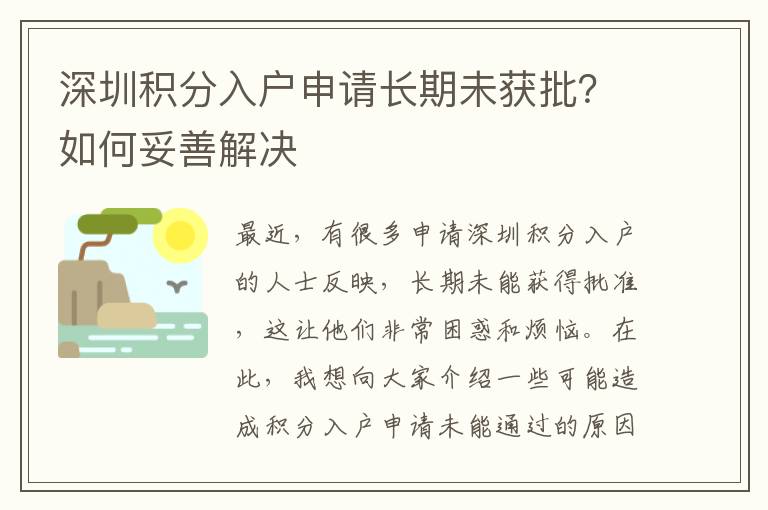 深圳积分入户申请长期未获批？如何妥善解决

最近，有很多申请深圳积分入户的人士反映，长期未能获得批准，这让他们非常困惑和烦恼。在此，我想向大家介绍一些可能造成积分入户申请未能通过的原因